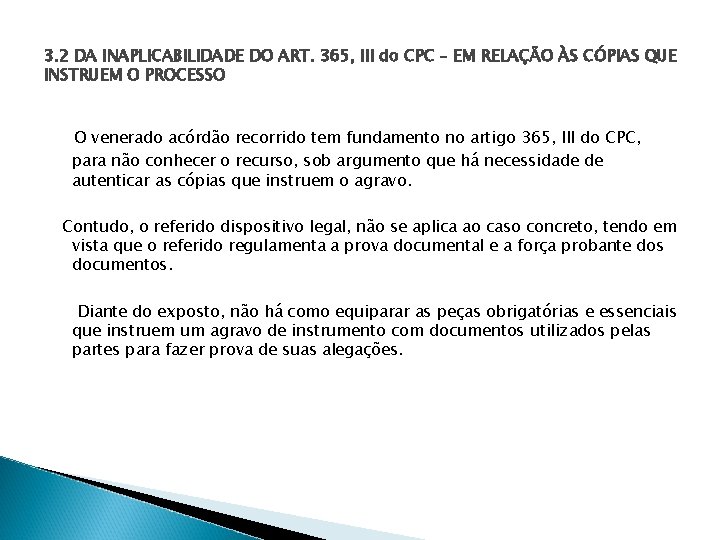 3.2 DA INAPLICABILIDADE DO ART. 365, III do CPC – EM RELAÇÃO ÀS CÓPIAS QUE INSTRUEM O PROCESSO

O venerado acórdão recorrido tem fundamento no artigo 365, III do CPC, para não conhecer o recurso, sob argumento que há necessidade de autenticar as cópias que instruem o agravo.

Contudo, o referido dispositivo legal, não se aplica ao caso concreto, tendo em vista que o referido regulamenta a prova documental e a força probante dos documentos.

Diante do exposto, não há como equiparar as peças obrigatórias e essenciais que instruem um agravo de instrumento com documentos utilizados pelas partes para fazer prova de suas alegações.